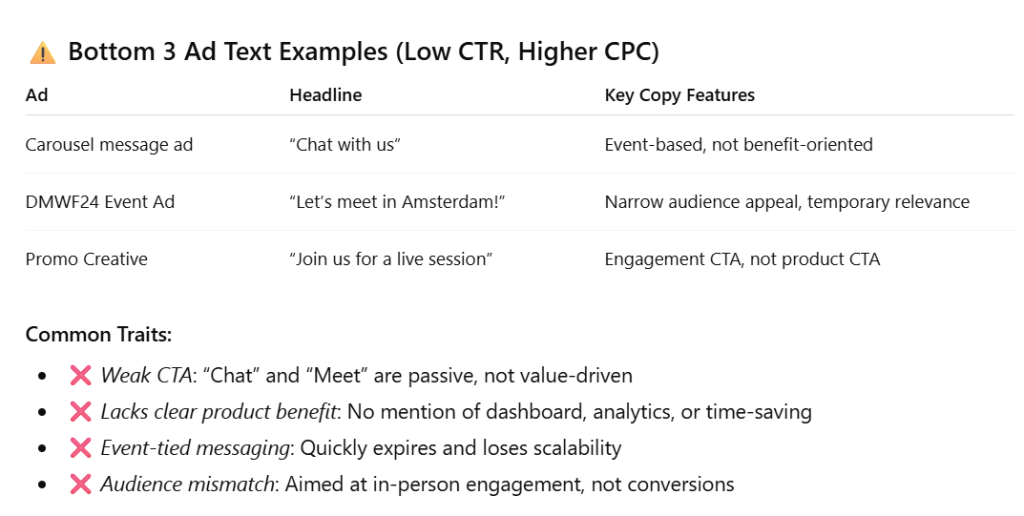 ⚠️ Bottom 3 Ad Text Examples (Low CTR, Higher CPC)

| Ad | Headline | Key Copy Features |
|---|---|---|
| Carousel message ad | “Chat with us” | Event-based, not benefit-oriented |
| DMWF24 Event Ad | “Let’s meet in Amsterdam!” | Narrow audience appeal, temporary relevance |
| Promo Creative | “Join us for a live session” | Engagement CTA, not product CTA |

Common Traits:

- ❌ Weak CTA: “Chat” and “Meet” are passive, not value-driven
- ❌ Lacks clear product benefit: No mention of dashboard, analytics, or time-saving
- ❌ Event-tied messaging: Quickly expires and loses scalability
- ❌ Audience mismatch: Aimed at in-person engagement, not conversions